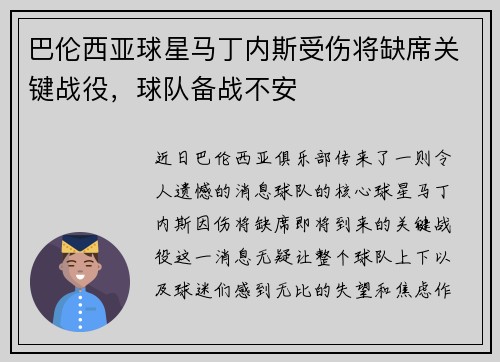 巴伦西亚球星马丁内斯受伤将缺席关键战役，球队备战不安

近日巴伦西亚俱乐部传来了一则令人遗憾的消息球队的核心球星马丁内斯因伤将缺席即将到来的关键战役这一消息无疑让整个球队上下以及球迷们感到无比的失望和焦虑作